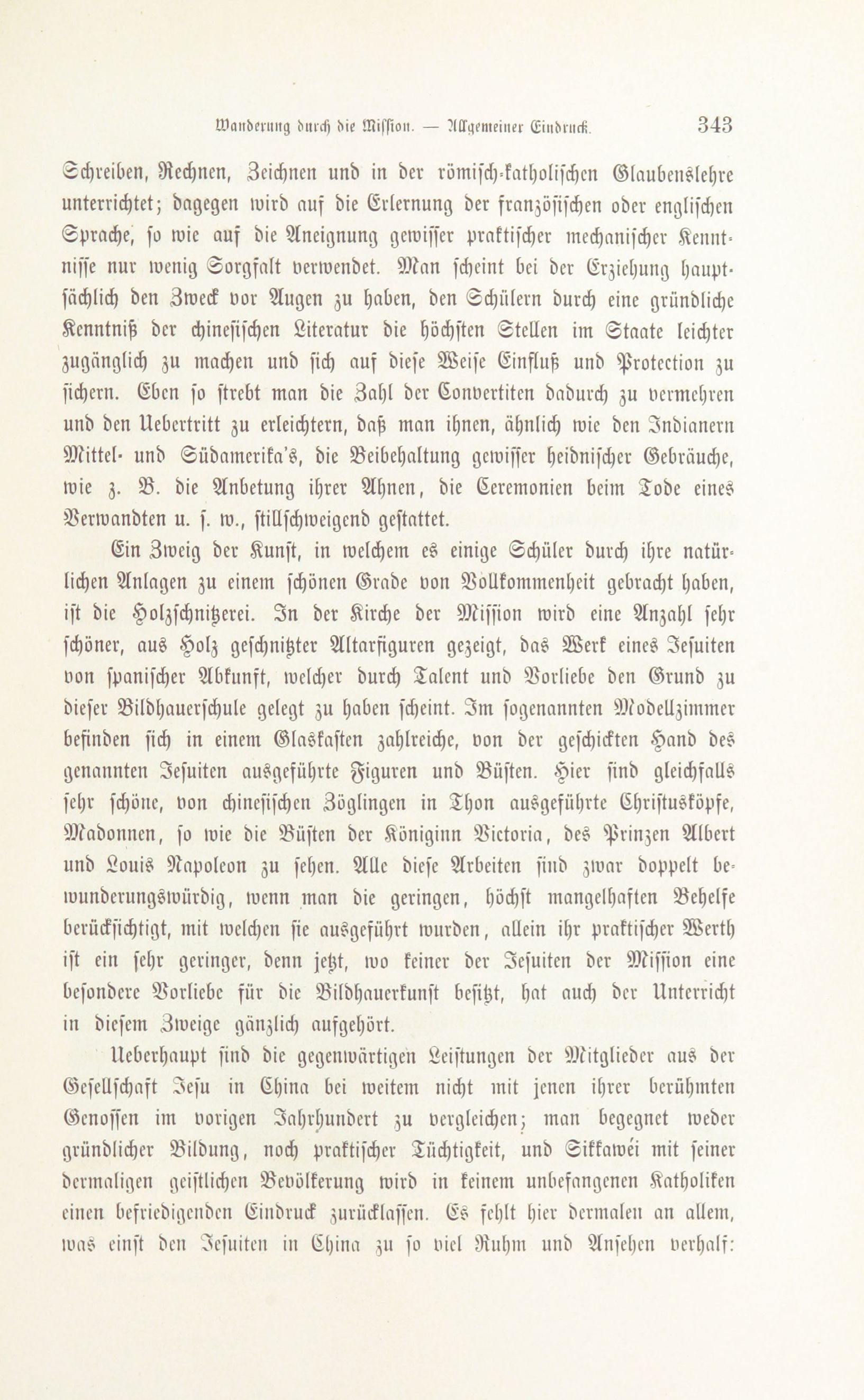 Wanderung durch die Mission. — Allgemeiner Eindruck. 343

Schreiben, Rechnen, Zeichnen und in der römisch-katholischen Glaubenslehre unterrichtet; dagegen wird auf die Erlernung der französischen oder englischen Sprache, so wie auf die Aneignung gewisser praktischer mechanischer Kenntnisse nur wenig Sorgfalt verwendet. Man scheint bei der Erziehung hauptsächlich den Zweck vor Augen zu haben, den Schülern durch eine gründliche Kenntniß der chinesischen Literatur die höchsten Stellen im Staate leichter zugänglich zu machen und sich auf diese Weise Einfluß und Protection zu sichern. Eben so strebt man die Zahl der Convertiten dadurch zu vermehren und den Uebertritt zu erleichtern, daß man ihnen, ähnlich wie den Indianern Mittel- und Südamerika's, die Beibehaltung gewisser heidnischer Gebräuche, wie z. B. die Anbetung ihrer Ahnen, die Ceremonien beim Tode eines Verwandten u. s. w., stillschweigend gestattet.

Ein Zweig der Kunst, in welchem es einige Schüler durch ihre natürlichen Anlagen zu einem schönen Grade von Vollkommenheit gebracht haben, ist die Holzschnitzerei. In der Kirche der Mission wird eine Anzahl sehr schöner, aus Holz geschnitzter Altarfiguren gezeigt, das Werk eines Jesuiten von spanischer Abkunft, welcher durch Talent und Vorliebe den Grund zu dieser Bildhauerschule gelegt zu haben scheint. Im sogenannten Modellzimmer befinden sich in einem Glaskasten zahlreiche, von der geschickten Hand des genannten Jesuiten ausgeführte Figuren und Büsten. Hier sind gleichfalls sehr schöne, von chinesischen Zöglingen in Thon ausgeführte Christusköpfe, Madonnen, so wie die Büsten der Königinn Victoria, des Prinzen Albert und Louis Napoleon zu sehen. Alle diese Arbeiten sind zwar doppelt bewunderungswürdig, wenn man die geringen, höchst mangelhaften Behelfe berücksichtigt, mit welchen sie ausgeführt wurden, allein ihr praktischer Werth ist ein sehr geringer, denn jetzt, wo keiner der Jesuiten der Mission eine besondere Vorliebe für die Bildhauerkunst besitzt, hat auch der Unterricht in diesem Zweige gänzlich aufgehört.

Ueberhaupt sind die gegenwärtigen Leistungen der Mitglieder aus der Gesellschaft Jesu in China bei weitem nicht mit jenen ihrer berühmten Genossen im vorigen Jahrhundert zu vergleichen; man begegnet weder gründlicher Bildung, noch praktischer Tüchtigkeit, und Sikkawéi mit seiner dermaligen geistlichen Bevölkerung wird in keinem unbefangenen Katholiken einen befriedigenden Eindruck zurücklassen. Es fehlt hier dermalen an allem, was einst den Jesuiten in China zu so viel Ruhm und Ansehen verhalf: